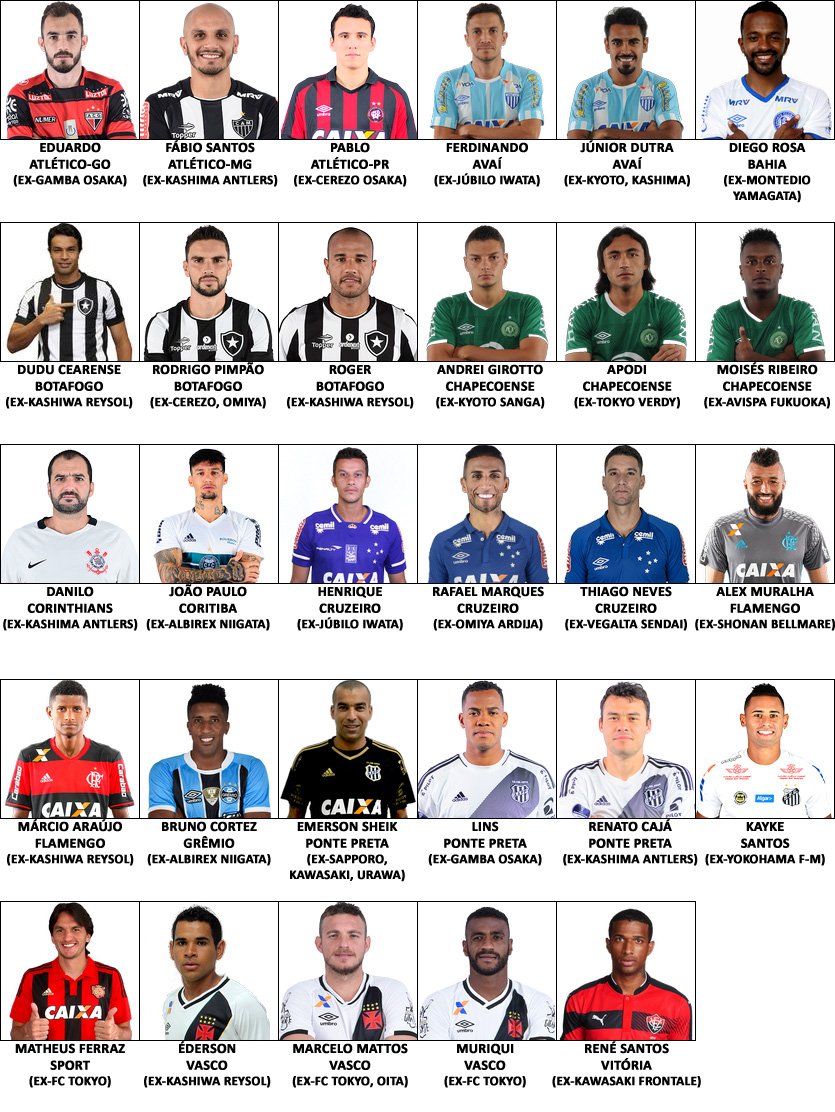 EDUARDO
ATLÉTICO-GO
(EX-GAMBA OSAKA)

FÁBIO SANTOS
ATLÉTICO-MG
(EX-KASHIMA ANTLERS)

PABLO
ATLÉTICO-PR
(EX-CEREZO OSAKA)

FERDINANDO
AVAÍ
(EX-JÚBILO IWATA)

JÚNIOR DUTRA
AVAÍ
(EX-KYOTO, KASHIMA)

DIEGO ROSA
BAHIA
(EX-MONTEDIO YAMAGATA)

DUDU CEARENSE
BOTAFOGO
(EX-KASHIWA REYSOL)

RODRIGO PIMPÃO
BOTAFOGO
(EX-CEREZO, OMIYA)

ROGER
BOTAFOGO
(EX-KASHIWA REYSOL)

ANDREI GIROTTO
CHAPECOENSE
(EX-KYOTO SANGA)

APODI
CHAPECOENSE
(EX-TOKYO VERDY)

MOISÉS RIBEIRO
CHAPECOENSE
(EX-AVISPA FUKUOKA)

DANILO
CORINTHIANS
(EX-KASHIMA ANTLERS)

JOÃO PAULO
CORITIBA
(EX-ALBIREX NIIGATA)

HENRIQUE
CRUZEIRO
(EX-JÚBILO IWATA)

RAFAEL MARQUES
CRUZEIRO
(EX-OMIYA ARDIJA)

THIAGO NEVES
CRUZEIRO
(EX-VEGALTA SENDAI)

ALEX MURALHA
FLAMENGO
(EX-SHONAN BELLMARE)

MÁRCIO ARAÚJO
FLAMENGO
(EX-KASHIWA REYSOL)

BRUNO CORTEZ
GRÊMIO
(EX-ALBIREX NIIGATA)

EMERSON SHEIK
PONTE PRETA
(EX-SAPPORO, KAWASAKI, URAWA)

LINS
PONTE PRETA
(EX-GAMBA OSAKA)

RENATO CAJÁ
PONTE PRETA
(EX-KASHIMA ANTLERS)

KAYKE
SANTOS
(EX-YOKOHAMA F-M)

MATHEUS FERRAZ
SPORT
(EX-FC TOKYO)

ÉDERSON
VASCO
(EX-KASHIWA REYSOL)

MARCELO MATTOS
VASCO
(EX-FC TOKYO, OITA)

MURIQUI
VASCO
(EX-FC TOKYO)

RENÉ SANTOS
VITÓRIA
(EX-KAWASAKI FRONTALE)